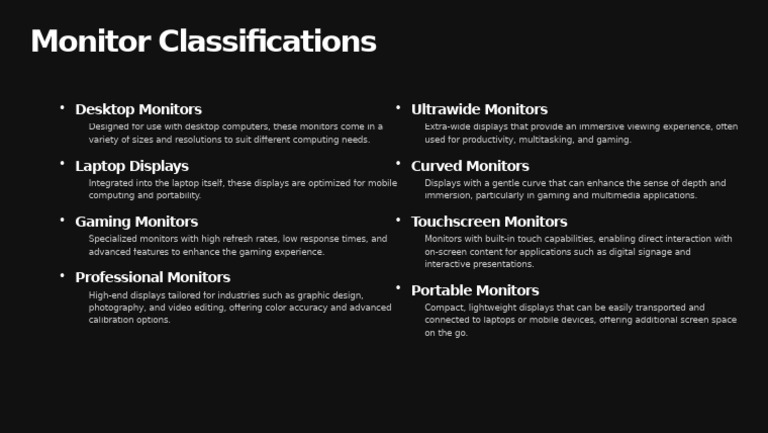 Monitor Classifications

• Desktop Monitors
Designed for use with desktop computers, these monitors come in a variety of sizes and resolutions to suit different computing needs.

• Laptop Displays
Integrated into the laptop itself, these displays are optimized for mobile computing and portability.

• Gaming Monitors
Specialized monitors with high refresh rates, low response times, and advanced features to enhance the gaming experience.

• Professional Monitors
High-end displays tailored for industries such as graphic design, photography, and video editing, offering color accuracy and advanced calibration options.

• Ultrawide Monitors
Extra-wide displays that provide an immersive viewing experience, often used for productivity, multitasking, and gaming.

• Curved Monitors
Displays with a gentle curve that can enhance the sense of depth and immersion, particularly in gaming and multimedia applications.

• Touchscreen Monitors
Monitors with built-in touch capabilities, enabling direct interaction with on-screen content for applications such as digital signage and interactive presentations.

• Portable Monitors
Compact, lightweight displays that can be easily transported and connected to laptops or mobile devices, offering additional screen space on the go.